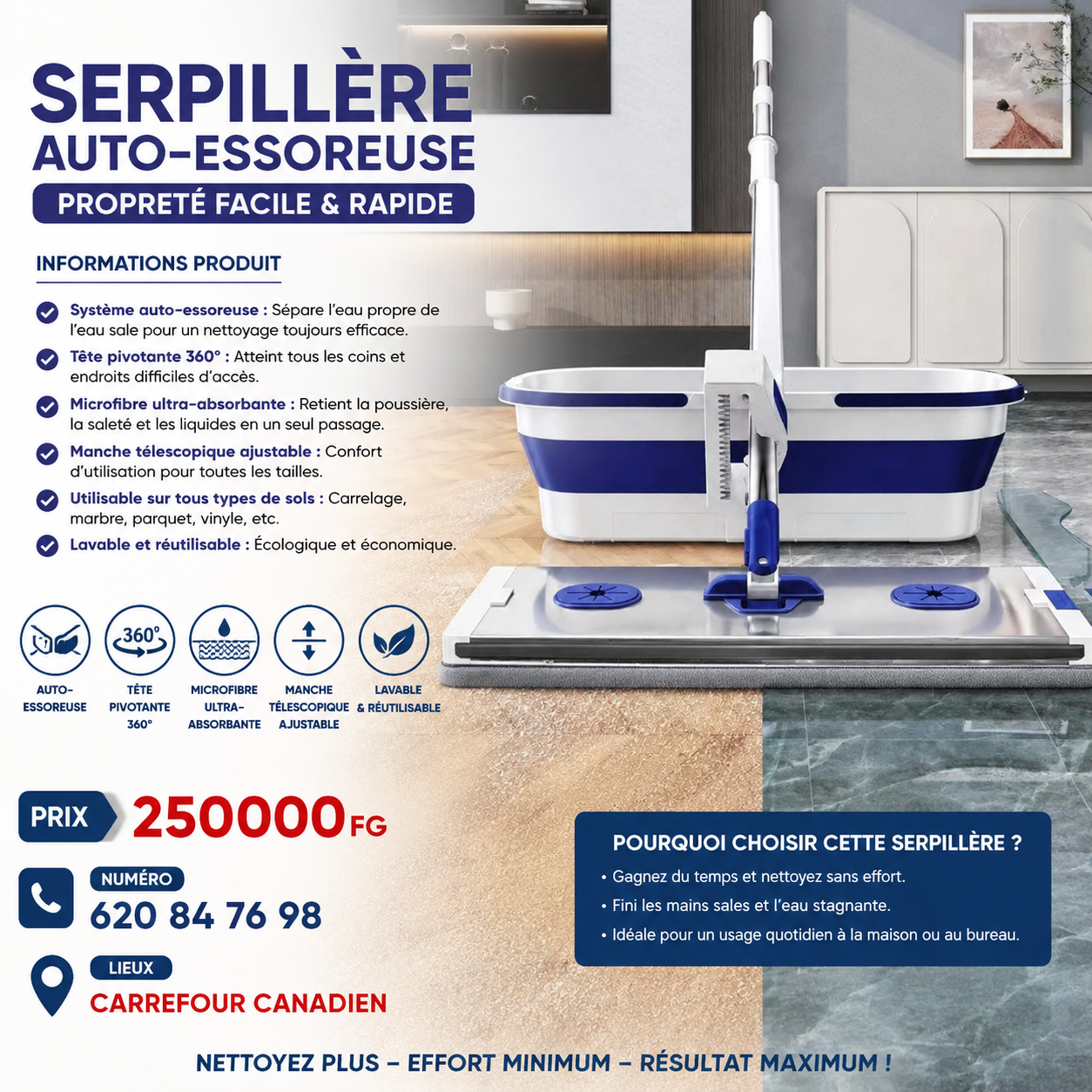 SERPILLÈRE
AUTO-ESSOREUSE
PROPRETÉ FACILE & RAPIDE

INFORMATIONS PRODUIT

Système auto-essoreuse : Sépare l'eau propre de l'eau sale pour un nettoyage toujours efficace.

Tête pivotante 360° : Atteint tous les coins et endroits difficiles d'accès.

Microfibre ultra-absorbante : Retient la poussière, la saleté et les liquides en un seul passage.

Manche télescopique ajustable : Confort d'utilisation pour toutes les tailles.

Utilisable sur tous types de sols : Carrelage, marbre, parquet, vinyle, etc.

Lavable et réutilisable : Écologique et économique.

360°

AUTO-ESSOREUSE

TÊTE PIVOTANTE 360°

MICROFIBRE ULTRA-ABSORBANTE

MANCHE TÉLESCOPIQUE AJUSTABLE

LAVABLE & RÉUTILISABLE

PRIX 250000 FG

NUMÉRO
620 84 76 98

LIEUX
CARREFOUR CANADIEN

POURQUOI CHOISIR CETTE SERPILLÈRE ?
• Gagnez du temps et nettoyez sans effort.
• Fini les mains sales et l'eau stagnante.
• Idéale pour un usage quotidien à la maison ou au bureau.

NETTOYEZ PLUS – EFFORT MINIMUM – RÉSULTAT MAXIMUM !